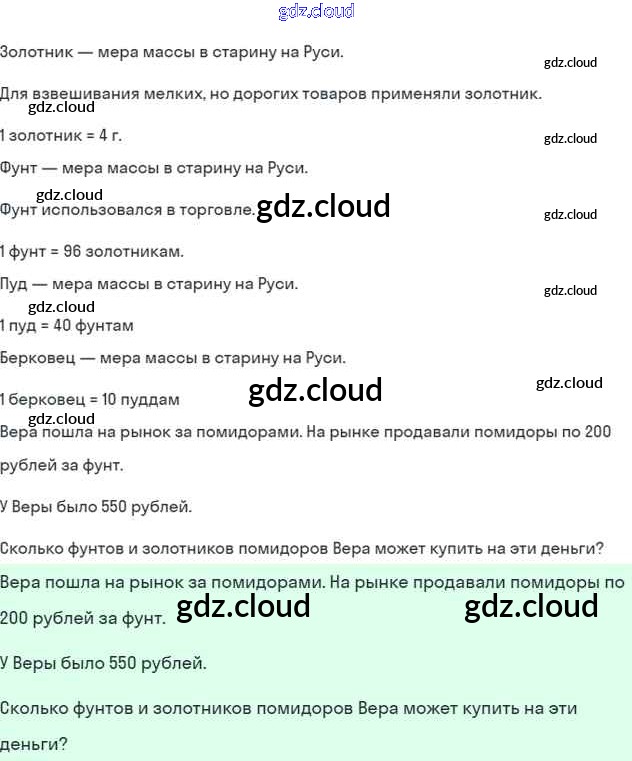 gdz.cloud

Золотник — мера массы в старину на Руси.

gdz.cloud

Для взвешивания мелких, но дорогих товаров применяли золотник.

gdz.cloud

1 золотник = 4 г.

gdz.cloud

Фунт — мера массы в старину на Руси.

gdz.cloud

Фунт использовался в торговле. gdz.cloud

gdz.cloud

1 фунт = 96 золотникам.

Пуд — мера массы в старину на Руси.

gdz.cloud

gdz.cloud

1 пуд = 40 фунтам

Берковец — мера массы в старину на Руси.

gdz.cloud

gdz.cloud

1 берковец = 10 пуддам

gdz.cloud

Вера пошла на рынок за помидорами. На рынке продавали помидоры по 200 рублей за фунт.

У Веры было 550 рублей.

Сколько фунтов и золотников помидоров Вера может купить на эти деньги?

Вера пошла на рынок за помидорами. На рынке продавали помидоры по 200 рублей за фунт. gdz.cloud gdz.cloud

У Веры было 550 рублей.

Сколько фунтов и золотников помидоров Вера может купить на эти деньги?